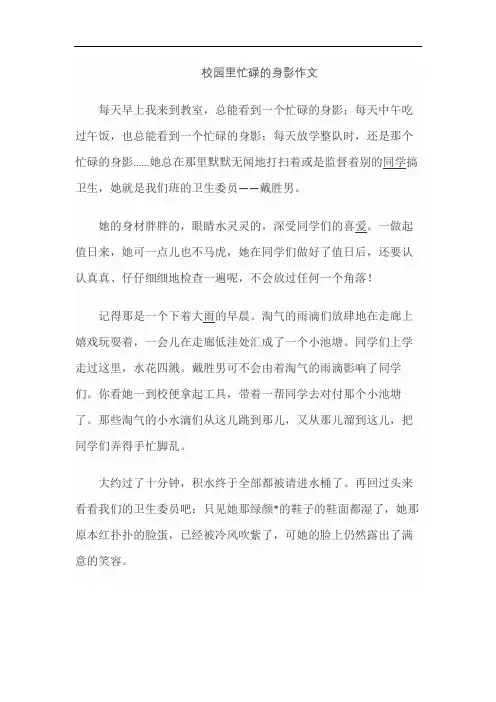 校园里忙碌的身影作文

每天早上我来到教室，总能看到一个忙碌的身影；每天中午吃过午饭，也总能看到一个忙碌的身影；每天放学整队时，还是那个忙碌的身影……她总在那里默默无闻地打扫着或是监督着别的同学搞卫生，她就是我们班的卫生委员——戴胜男。

她的身材胖胖的，眼睛水灵灵的，深受同学们的喜爱。一做起值日来，她可一点儿也不马虎，她在同学们做好了值日后，还要认认真真、仔仔细细地检查一遍呢，不会放过任何一个角落！

记得那是一个下着大雨的早晨。淘气的雨滴们放肆地在走廊上嬉戏玩耍着，一会儿在走廊低洼处汇成了一个小池塘。同学们上学走过这里，水花四溅。戴胜男可不会由着淘气的雨滴影响了同学们。你看她一到校便拿起工具，带着一帮同学去对付那个小池塘了。那些淘气的小水滴们从这儿跳到那儿，又从那儿溜到这儿，把同学们弄得手忙脚乱。

大约过了十分钟，积水终于全部都被请进水桶了。再回过头来看看我们的卫生委员吧：只见她那绿颜*的鞋子的鞋面都湿了，她那原本红扑扑的脸蛋，已经被冷风吹紫了，可她的脸上仍然露出了满意的笑容。